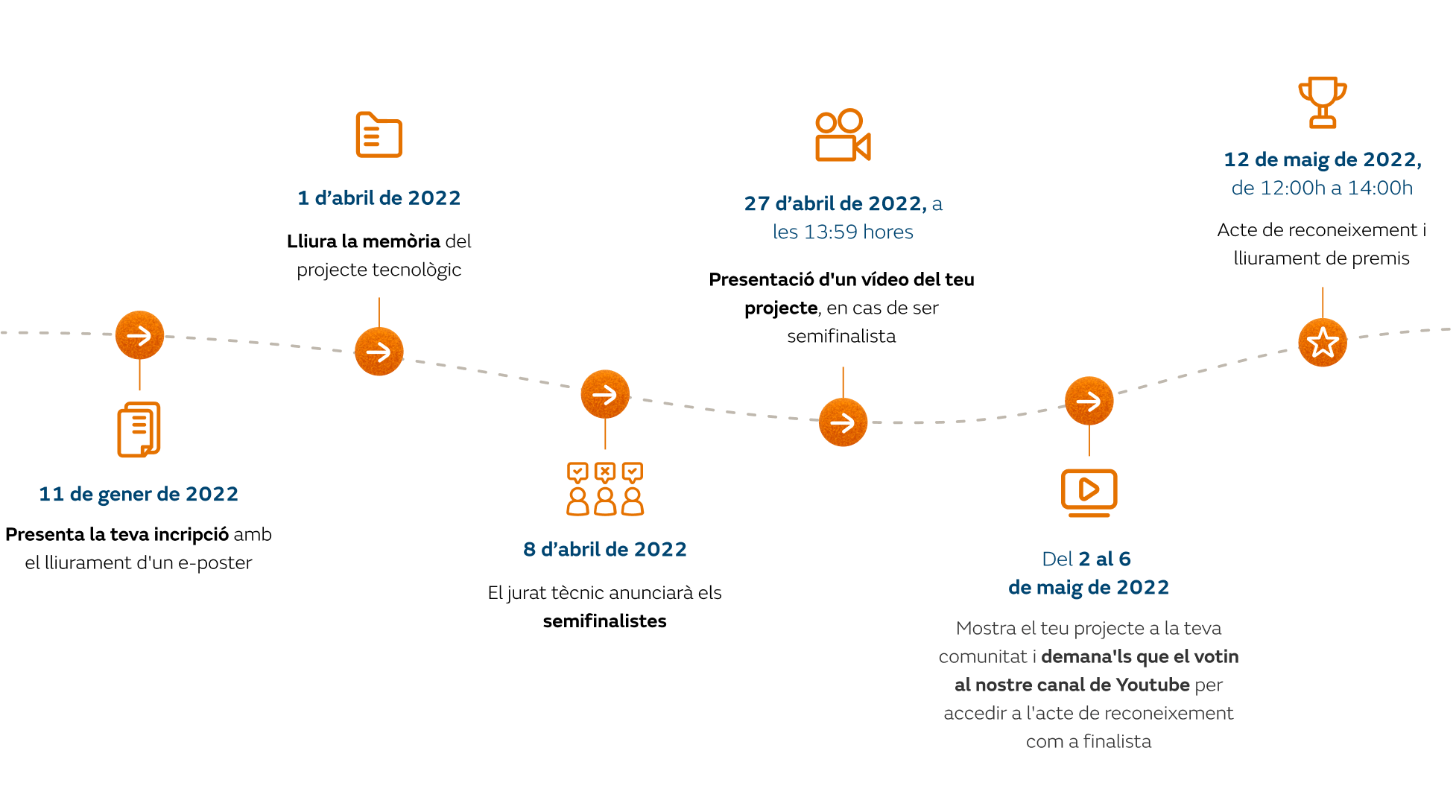 11 de gener de 2022

Presenta la teva incripció amb el lliurament d'un e-poster

1 d'abril de 2022

Lliura la memòria del projecte tecnològic

8 d'abril de 2022

El jurat tècnic anunciarà els semifinalistes

27 d'abril de 2022, a les 13:59 hores

Presentació d'un vídeo del teu projecte, en cas de ser semifinalista

Del 2 al 6 de maig de 2022

Mostra el teu projecte a la teva comunitat i demana'ls que el votin al nostre canal de Youtube per accedir a l'acte de reconeixement com a finalista

12 de maig de 2022, de 12:00h a 14:00h

Acte de reconeixement i lliurament de premis